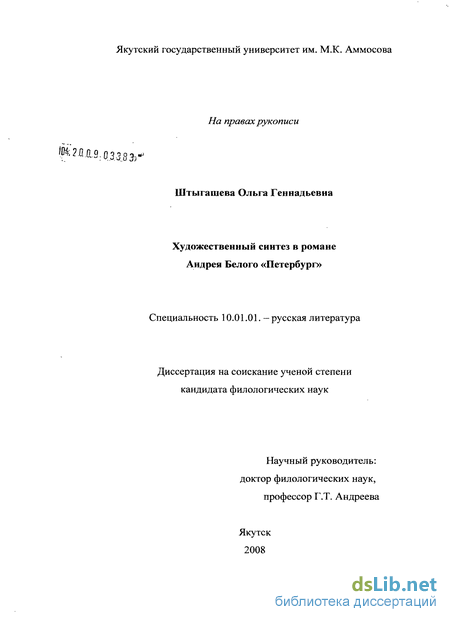 Якутский государственный университет им. М.К. Аммосова

На правах рукописи

04.2009.03383

Штыгашева Ольга Геннадьевна

Художественный синтез в романе
Андрея Белого «Петербург»

Специальность 10.01.01. – русская литература

Диссертация на соискание ученой степени
кандидата филологических наук

Научный руководитель:
доктор филологических наук,
профессор Г.Т. Андреева

Якутск
2008

dsLib.net
библиотека диссертаций